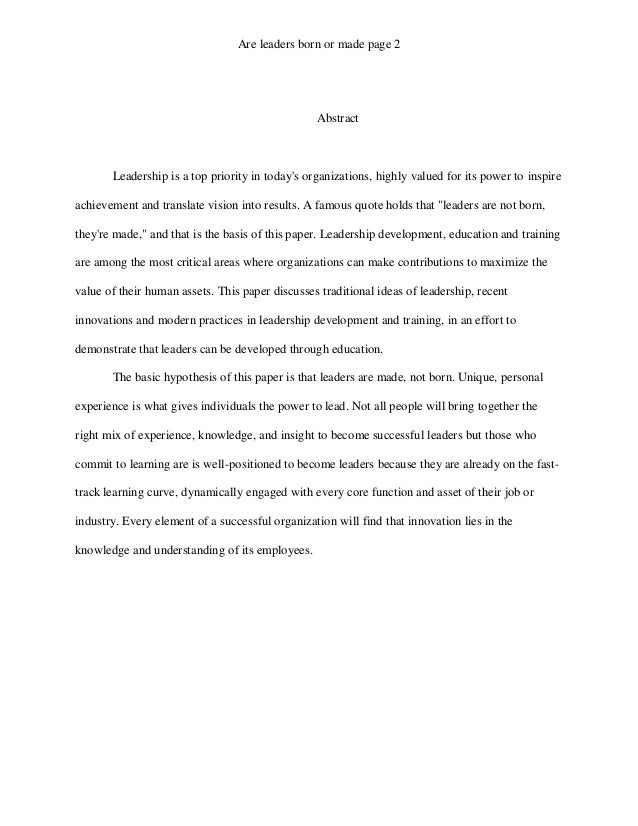 Are leaders born or made page 2

Abstract

Leadership is a top priority in today's organizations, highly valued for its power to inspire achievement and translate vision into results. A famous quote holds that "leaders are not born, they're made," and that is the basis of this paper. Leadership development, education and training are among the most critical areas where organizations can make contributions to maximize the value of their human assets. This paper discusses traditional ideas of leadership, recent innovations and modern practices in leadership development and training, in an effort to demonstrate that leaders can be developed through education.

The basic hypothesis of this paper is that leaders are made, not born. Unique, personal experience is what gives individuals the power to lead. Not all people will bring together the right mix of experience, knowledge, and insight to become successful leaders but those who commit to learning are is well-positioned to become leaders because they are already on the fast-track learning curve, dynamically engaged with every core function and asset of their job or industry. Every element of a successful organization will find that innovation lies in the knowledge and understanding of its employees.